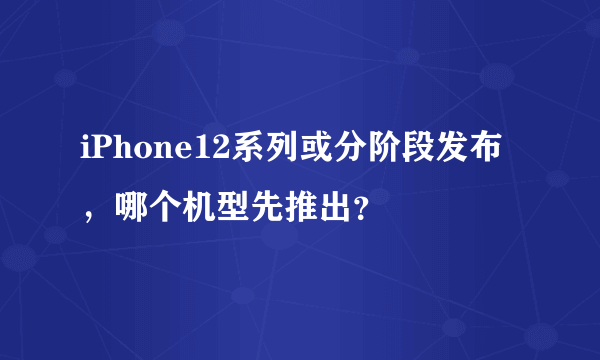 iPhone12系列或分阶段发布，哪个机型先推出？